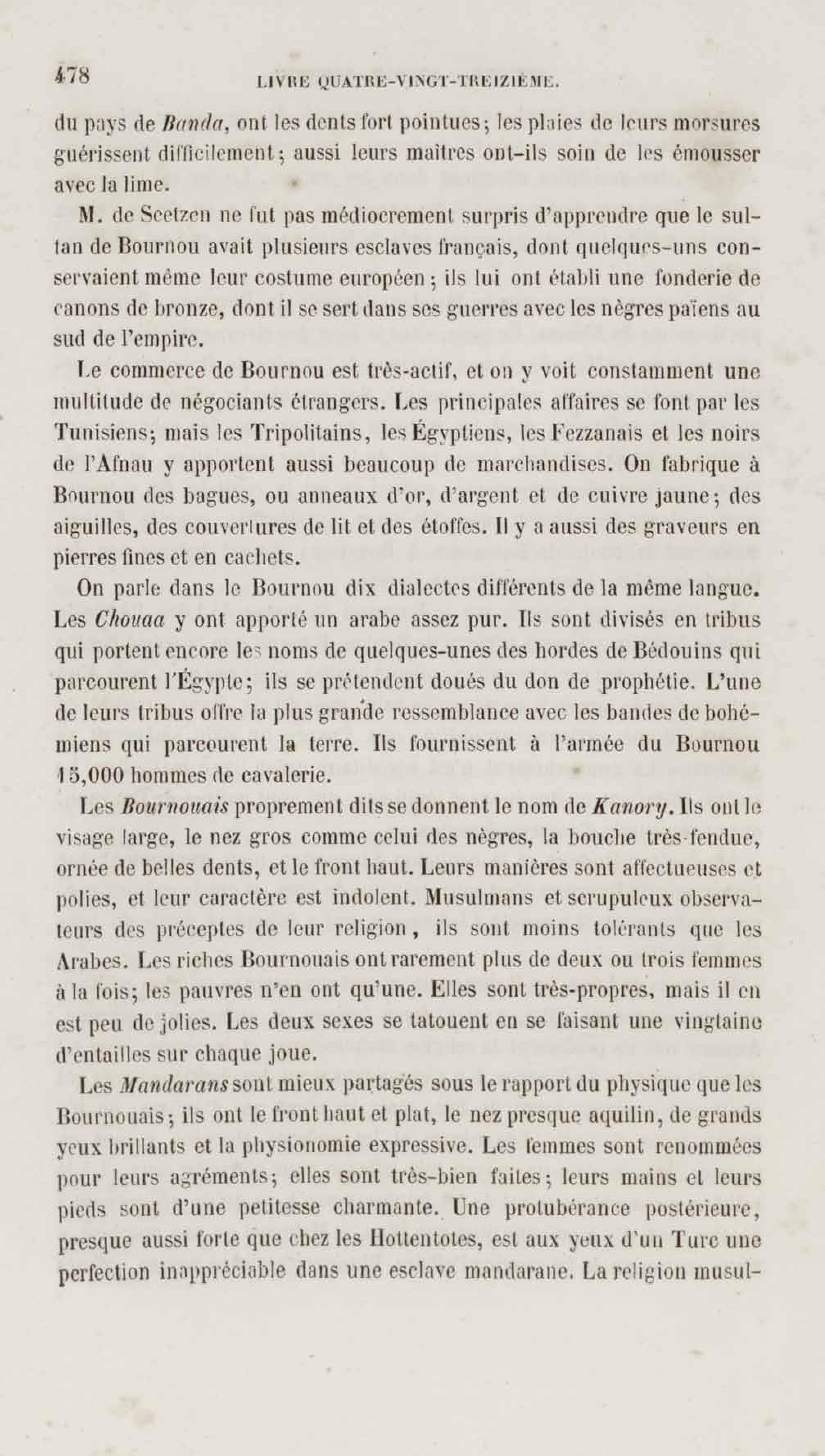 478 LIVRE QUATRE-VINGT-TREIZIÈME.

du pays de Banda, ont les dents fort pointues; les plaies de leurs morsures guérissent difficilement; aussi leurs maîtres ont-ils soin de les émousser avec la lime.

M. de Seetzen ne fut pas médiocrement surpris d'apprendre que le sultan de Bournou avait plusieurs esclaves français, dont quelques-uns conservaient même leur costume européen; ils lui ont établi une fonderie de canons de bronze, dont il se sert dans ses guerres avec les nègres païens au sud de l'empire.

Le commerce de Bournou est très-actif, et on y voit constamment une multitude de négociants étrangers. Les principales affaires se font par les Tunisiens; mais les Tripolitains, les Égyptiens, les Fezzanais et les noirs de l'Afnau y apportent aussi beaucoup de marchandises. On fabrique à Bournou des bagues, ou anneaux d'or, d'argent et de cuivre jaune; des aiguilles, des couvertures de lit et des étoffes. Il y a aussi des graveurs en pierres fines et en cachets.

On parle dans le Bournou dix dialectes différents de la même langue. Les Chouaa y ont apporté un arabe assez pur. Ils sont divisés en tribus qui portent encore les noms de quelques-unes des hordes de Bédouins qui parcourent l'Égypte; ils se prétendent doués du don de prophétie. L'une de leurs tribus offre la plus grande ressemblance avec les bandes de bohémiens qui parcourent la terre. Ils fournissent à l'armée du Bournou 15,000 hommes de cavalerie.

Les Bournouais proprement dits se donnent le nom de Kanory. Ils ont le visage large, le nez gros comme celui des nègres, la bouche très-fendue, ornée de belles dents, et le front haut. Leurs manières sont affectueuses et polies, et leur caractère est indolent. Musulmans et scrupuleux observateurs des préceptes de leur religion, ils sont moins tolérants que les Arabes. Les riches Bournouais ont rarement plus de deux ou trois femmes à la fois; les pauvres n'en ont qu'une. Elles sont très-propres, mais il en est peu de jolies. Les deux sexes se tatouent en se faisant une vingtaine d'entailles sur chaque joue.

Les Mandarans sont mieux partagés sous le rapport du physique que les Bournouais; ils ont le front haut et plat, le nez presque aquilin, de grands yeux brillants et la physionomie expressive. Les femmes sont renommées pour leurs agréments; elles sont très-bien faites; leurs mains et leurs pieds sont d'une petitesse charmante. Une protubérance postérieure, presque aussi forte que chez les Hottentotes, est aux yeux d'un Turc une perfection inappréciable dans une esclave mandarane. La religion musul-